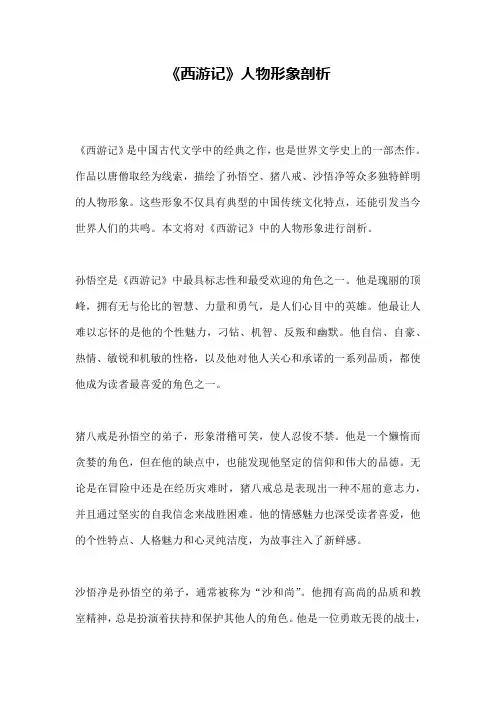 《西游记》人物形象剖析

《西游记》是中国古代文学中的经典之作，也是世界文学史上的一部杰作。作品以唐僧取经为线索，描绘了孙悟空、猪八戒、沙悟净等众多独特鲜明的人物形象。这些形象不仅具有典型的中国传统文化特点，还能引发当今世界人们的共鸣。本文将对《西游记》中的人物形象进行剖析。

孙悟空是《西游记》中最具标志性和最受欢迎的角色之一。他是瑰丽的顶峰，拥有无与伦比的智慧、力量和勇气，是人们心目中的英雄。他最让人难以忘怀的是他的个性魅力，刁钻、机智、反叛和幽默。他自信、自豪、热情、敏锐和机敏的性格，以及他对他人关心和承诺的一系列品质，都使他成为读者最喜爱的角色之一。

猪八戒是孙悟空的弟子，形象滑稽可笑，使人忍俊不禁。他是一个懒惰而贪婪的角色，但在他的缺点中，也能发现他坚定的信仰和伟大的品德。无论是在冒险中还是在经历灾难时，猪八戒总是表现出一种不屈的意志力，并且通过坚实的自我信念来战胜困难。他的情感魅力也深受读者喜爱，他的个性特点、人格魅力和心灵纯洁度，为故事注入了新鲜感。

沙悟净是孙悟空的弟子，通常被称为“沙和尚”。他拥有高尚的品质和教室精神，总是扮演着扶持和保护其他人的角色。他是一位勇敢无畏的战士，